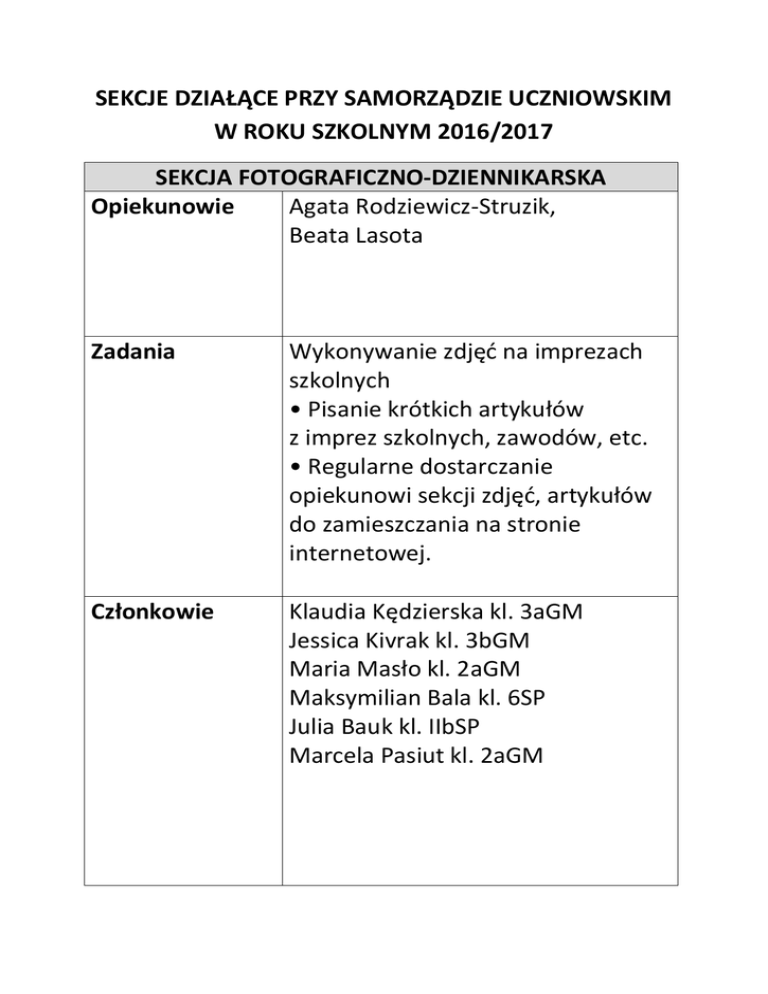 SEKCJE DZIAŁĄCE PRZY SAMORZĄDZIE UCZNIOWSKIM
W ROKU SZKOLNYM 2016/2017

| SEKCJA FOTOGRAFICZNO-DZIENNIKARSKA | |
|---|---|
| **Opiekunowie** | Agata Rodziewicz-Struzik, Beata Lasota |
| **Zadania** | Wykonywanie zdjęć na imprezach szkolnych • Pisanie krótkich artykułów z imprez szkolnych, zawodów, etc. • Regularne dostarczanie opiekunowi sekcji zdjęć, artykułów do zamieszczania na stronie internetowej. |
| **Członkowie** | Klaudia Kędzierska kl. 3aGM Jessica Kivrak kl. 3bGM Maria Masło kl. 2aGM Maksymilian Bala kl. 6SP Julia Bauk kl. IIbSP Marcela Pasiut kl. 2aGM |